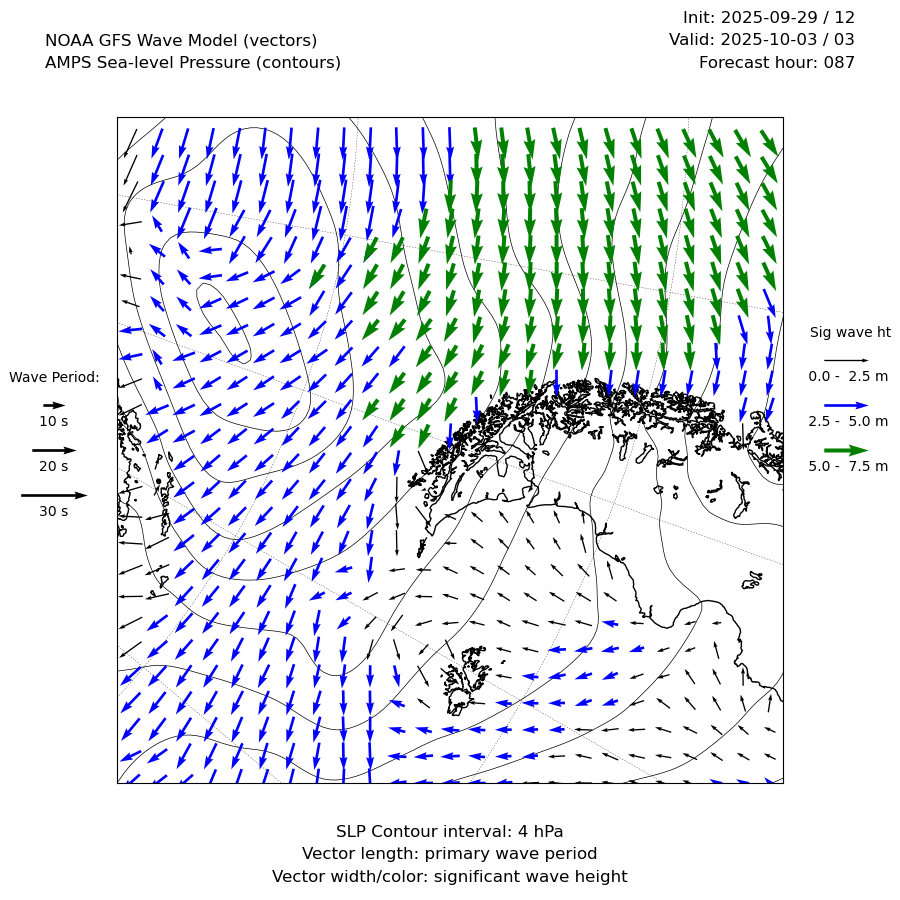 NOAA GFS Wave Model (vectors)
AMPS Sea-level Pressure (contours)

Init: 2025-09-29 / 12
Valid: 2025-10-03 / 03
Forecast hour: 087

Wave Period:
10 s
20 s
30 s

Sig wave ht
0.0 - 2.5 m
2.5 - 5.0 m
5.0 - 7.5 m

SLP Contour interval: 4 hPa
Vector length: primary wave period
Vector width/color: significant wave height